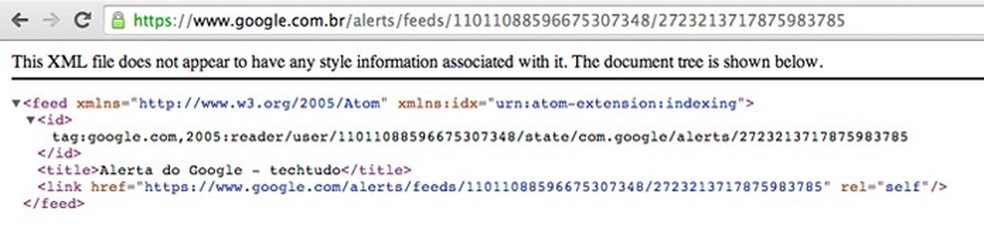 https://www.google.com.br/alerts/feeds/11011088596675307348/2723213717875983785

This XML file does not appear to have any style information associated with it. The document tree is shown below.

▼<feed xmlns="http://www.w3.org/2005/Atom" xmlns:idx="urn:atom-extension:indexing">
▼<id>
tag:google.com,2005:reader/user/11011088596675307348/state/com.google/alerts/2723213717875983785
</id>
<title>Alerta do Google - techtudo</title>
<link href="https://www.google.com/alerts/feeds/11011088596675307348/2723213717875983785" rel="self"/>
</feed>